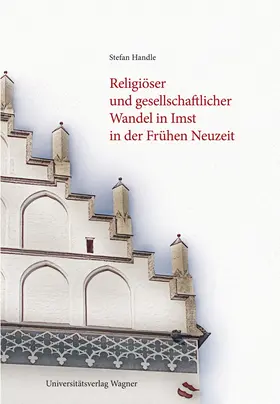 Stefan Handle

Religiöser und gesellschaftlicher Wandel in Imst in der Frühen Neuzeit

Universitätsverlag Wagner